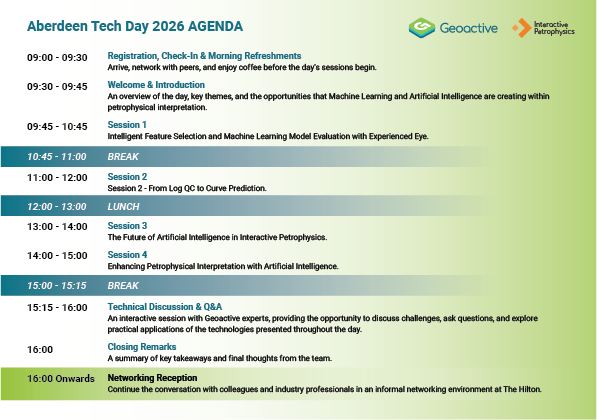 Aberdeen Tech Day 2026 AGENDA

Geoactive

Interactive Petrophysics

09:00 - 09:30
Registration, Check-In & Morning Refreshments
Arrive, network with peers, and enjoy coffee before the day's sessions begin.

09:30 - 09:45
Welcome & Introduction
An overview of the day, key themes, and the opportunities that Machine Learning and Artificial Intelligence are creating within petrophysical interpretation.

09:45 - 10:45
Session 1
Intelligent Feature Selection and Machine Learning Model Evaluation with Experienced Eye.

10:45 - 11:00
BREAK

11:00 - 12:00
Session 2
Session 2 - From Log QC to Curve Prediction.

12:00 - 13:00
LUNCH

13:00 - 14:00
Session 3
The Future of Artificial Intelligence in Interactive Petrophysics.

14:00 - 15:00
Session 4
Enhancing Petrophysical Interpretation with Artificial Intelligence.

15:00 - 15:15
BREAK

15:15 - 16:00
Technical Discussion & Q&A
An interactive session with Geoactive experts, providing the opportunity to discuss challenges, ask questions, and explore practical applications of the technologies presented throughout the day.

16:00
Closing Remarks
A summary of key takeaways and final thoughts from the team.

16:00 Onwards
Networking Reception
Continue the conversation with colleagues and industry professionals in an informal networking environment at The Hilton.